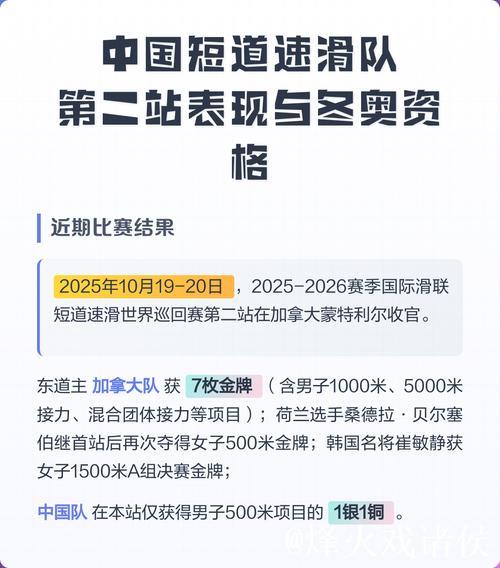 中国短道速滑队第二站表现与冬奥资格

近期比赛结果

2025年10月19-20日，2025-2026赛季国际滑联短道速滑世界巡回赛第二站在加拿大蒙特利尔收官。

东道主 加拿大队 获 7枚金牌（含男子1000米、5000米接力、混合团体接力等项目）；荷兰选手桑德拉·贝尔塞伯继首站后再次夺得女子500米金牌；韩国名将崔敏静获女子1500米A组决赛金牌；

中国队 在本站仅获得男子500米项目的 1银1铜。

@烽火戏诸侯